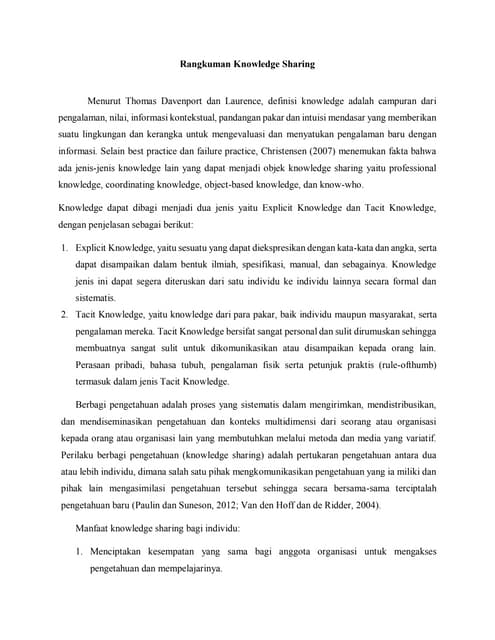 Rangkuman Knowledge Sharing

Menurut Thomas Davenport dan Laurence, definisi knowledge adalah campuran dari pengalaman, nilai, informasi kontekstual, pandangan pakar dan intuisi mendasar yang memberikan suatu lingkungan dan kerangka untuk mengevaluasi dan menyatukan pengalaman baru dengan informasi. Selain best practice dan failure practice, Christensen (2007) menemukan fakta bahwa ada jenis-jenis knowledge lain yang dapat menjadi objek knowledge sharing yaitu professional knowledge, coordinating knowledge, object-based knowledge, dan know-who.

Knowledge dapat dibagi menjadi dua jenis yaitu Explicit Knowledge dan Tacit Knowledge, dengan penjelasan sebagai berikut:

1. Explicit Knowledge, yaitu sesuatu yang dapat diekspresikan dengan kata-kata dan angka, serta dapat disampaikan dalam bentuk ilmiah, spesifikasi, manual, dan sebagainya. Knowledge jenis ini dapat segera diteruskan dari satu individu ke individu lainnya secara formal dan sistematis.
2. Tacit Knowledge, yaitu knowledge dari para pakar, baik individu maupun masyarakat, serta pengalaman mereka. Tacit Knowledge bersifat sangat personal dan sulit dirumuskan sehingga membuatnya sangat sulit untuk dikomunikasikan atau disampaikan kepada orang lain. Perasaan pribadi, bahasa tubuh, pengalaman fisik serta petunjuk praktis (rule-ofthumb) termasuk dalam jenis Tacit Knowledge.

Berbagi pengetahuan adalah proses yang sistematis dalam mengirimkan, mendistribusikan, dan mendiseminasikan pengetahuan dan konteks multidimensi dari seorang atau organisasi kepada orang atau organisasi lain yang membutuhkan melalui metoda dan media yang variatif. Perilaku berbagi pengetahuan (knowledge sharing) adalah pertukaran pengetahuan antara dua atau lebih individu, dimana salah satu pihak mengkomunikasikan pengetahuan yang ia miliki dan pihak lain mengasimilasi pengetahuan tersebut sehingga secara bersama-sama terciptalah pengetahuan baru (Paulin dan Suneson, 2012; Van den Hoff dan de Ridder, 2004).

Manfaat knowledge sharing bagi individu:

1. Menciptakan kesempatan yang sama bagi anggota organisasi untuk mengakses pengetahuan dan mempelajarinya.